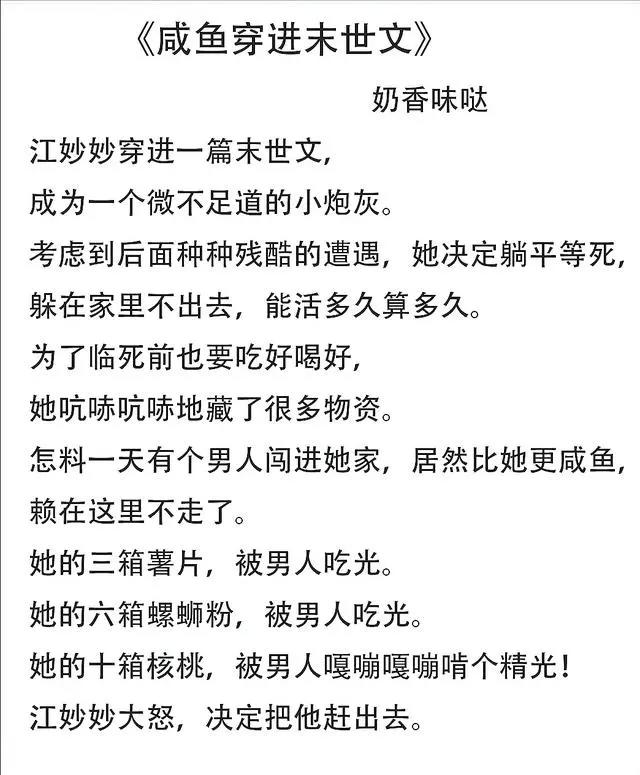 《咸鱼穿进末世文》

奶香味哒

江妙妙穿进一篇末世文，
成为一个微不足道的小炮灰。
考虑到后面种种残酷的遭遇，她决定躺平等死，
躲在家里不出去，能活多久算多久。
为了临死前也要吃好喝好，
她吭哧吭哧地藏了很多物资。
怎料一天有个男人闯进她家，居然比她更咸鱼，
赖在这里不走了。
她的三箱薯片，被男人吃光。
她的六箱螺蛳粉，被男人吃光。
她的十箱核桃，被男人嘎嘣嘎嘣啃个精光！
江妙妙大怒，决定把他赶出去。